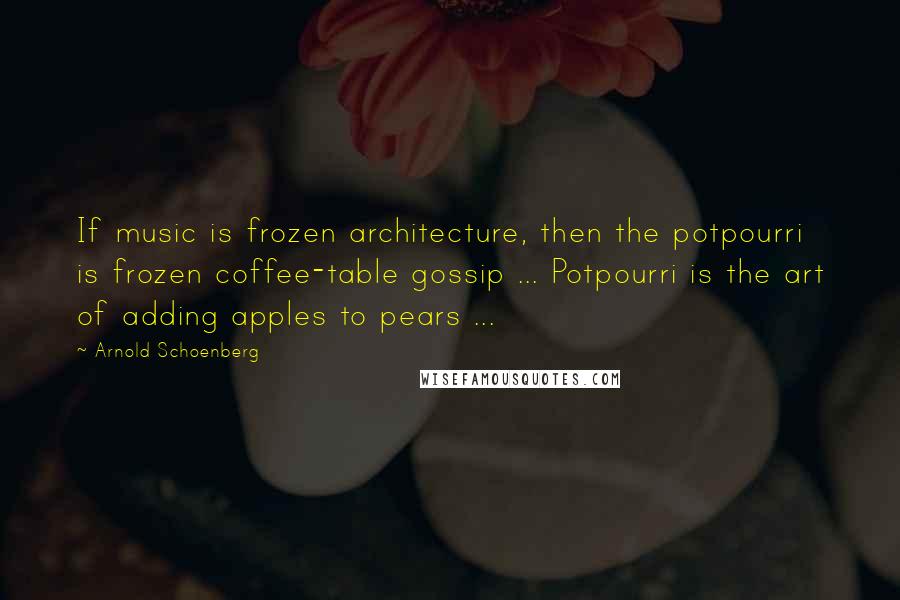 If music is frozen architecture, then the potpourri is frozen coffee-table gossip ... Potpourri is the art of adding apples to pears ...

~ Arnold Schoenberg

WISEFAMOUSQUOTES.COM